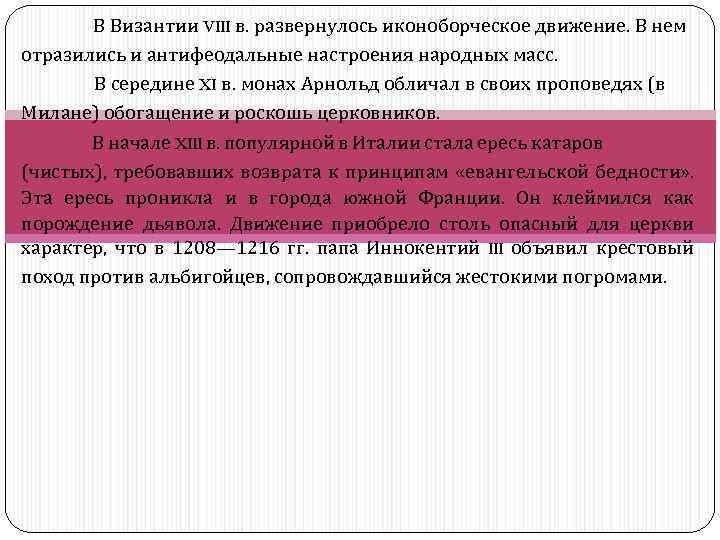 В Византии VIII в. развернулось иконоборческое движение. В нем отразились и антифеодальные настроения народных масс.

В середине XI в. монах Арнольд обличал в своих проповедях (в Милане) обогащение и роскошь церковников.

В начале XIII в. популярной в Италии стала ересь катаров (чистых), требовавших возврата к принципам «евангельской бедности». Эта ересь проникла и в города южной Франции. Он клеймился как порождение дьявола. Движение приобрело столь опасный для церкви характер, что в 1208—1216 гг. папа Иннокентий III объявил крестовый поход против альбигойцев, сопровождавшийся жестокими погромами.